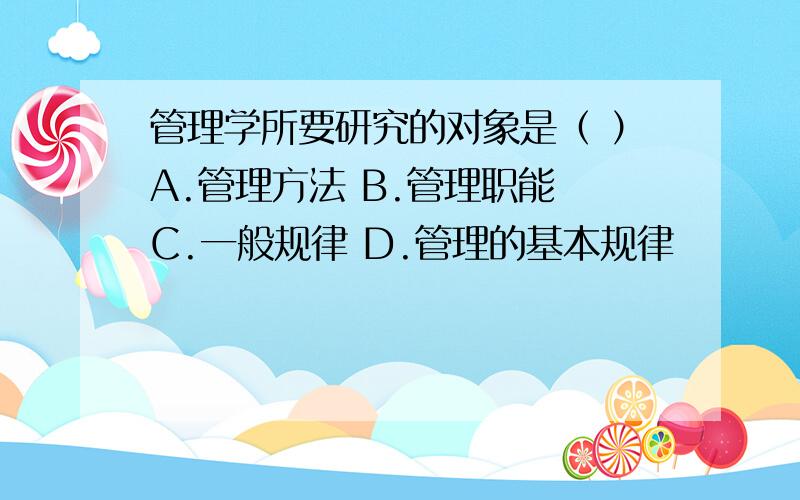 管理学所要研究的对象是（ ）
A.管理方法 B.管理职能
C.一般规律 D.管理的基本规律